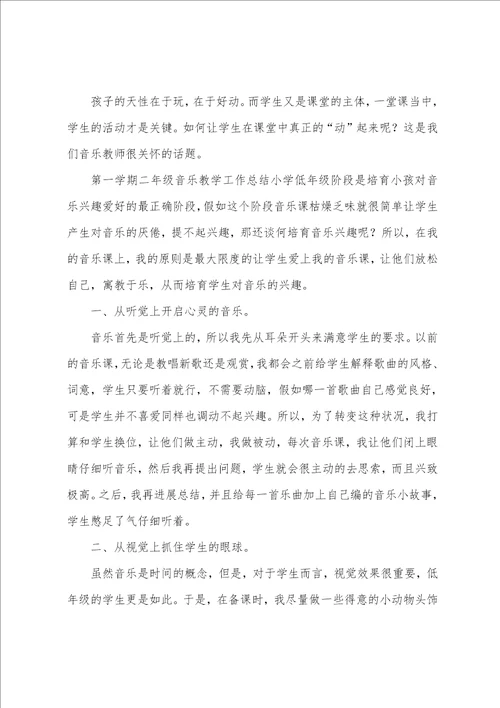 孩子的天性在于玩，在于好动。而学生又是课堂的主体，一堂课当中，学生的活动才是关键。如何让学生在课堂中真正的“动”起来呢？这是我们音乐教师很关怀的话题。

第一学期二年级音乐教学工作总结小学低年级阶段是培育小孩对音乐兴趣爱好的最正确阶段，假如这个阶段音乐课枯燥乏味就很简单让学生产生对音乐的厌倦，提不起兴趣，那还谈何培育音乐兴趣呢？所以，在我的音乐课上，我的原则是最大限度的让学生爱上我的音乐课，让他们放松自己，寓教于乐，从而培育学生对音乐的兴趣。

一、从听觉上开启心灵的音乐。

音乐首先是听觉上的，所以我先从耳朵开头来满意学生的要求。以前的音乐课，无论是教唱新歌还是观赏，我都会之前给学生解释歌曲的风格、词意，学生只要听着就行，不需要动脑，假如哪一首歌曲自己感觉良好，可是学生并不喜爱同样也调动不起兴趣。所以，为了转变这种状况，我打算和学生换位，让他们做主动，我做被动，每次音乐课，我让他们闭上眼睛仔细听音乐，然后我再提出问题，学生就会很主动的去思索，而且兴致极高。之后，我再进展总结，并且给每一首乐曲加上自己编的音乐小故事，学生憋足了气仔细听着。

二、从视觉上抓住学生的眼球。

虽然音乐是时间的概念，但是，对于学生而言，视觉效果很重要，低年级的学生更是如此。于是，在备课时，我尽量做一些得意的小动物头饰